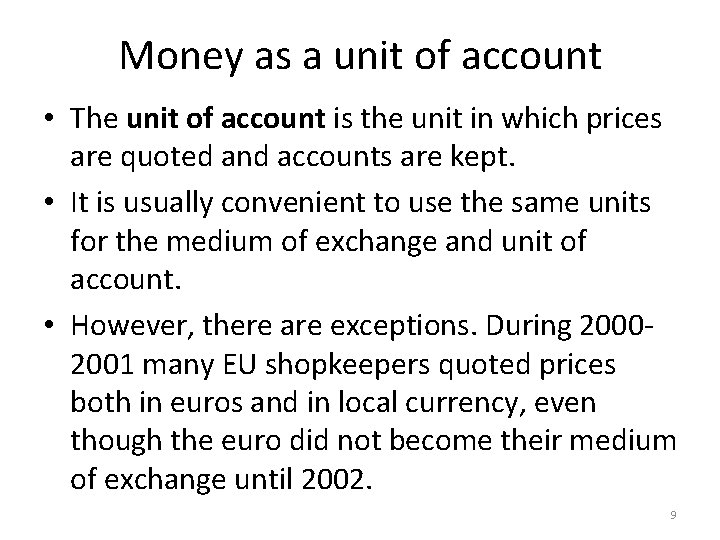 Money as a unit of account

• The unit of account is the unit in which prices are quoted and accounts are kept.

• It is usually convenient to use the same units for the medium of exchange and unit of account.

• However, there are exceptions. During 2000-2001 many EU shopkeepers quoted prices both in euros and in local currency, even though the euro did not become their medium of exchange until 2002.

9